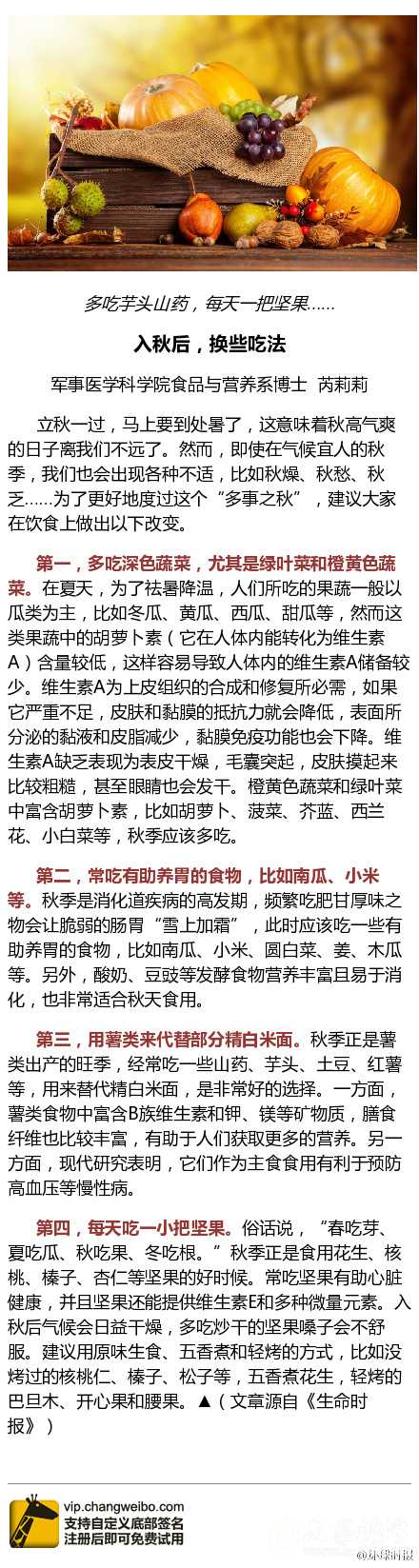 多吃芋头山药，每天一把坚果……

入秋后，换些吃法

军事医学科学院食品与营养系博士 芮莉莉

立秋一过，马上要到处暑了，这意味着秋高气爽的日子离我们不远了。然而，即使在气候宜人的秋季，我们也会出现各种不适，比如秋燥、秋愁、秋乏……为了更好地度过这个“多事之秋”，建议大家在饮食上做出以下改变。

第一，多吃深色蔬菜，尤其是绿叶菜和橙黄色蔬菜。在夏天，为了祛暑降温，人们所吃的果蔬一般以瓜类为主，比如冬瓜、黄瓜、西瓜、甜瓜等，然而这类果蔬中的胡萝卜素（它在人体内能转化为维生素A）含量较低，这样容易导致人体内的维生素A储备较少。维生素A为上皮组织的合成和修复所必需，如果它严重不足，皮肤和黏膜的抵抗力就会降低，表面所分泌的黏液和皮脂减少，黏膜免疫功能也会下降。维生素A缺乏表现为表皮干燥，毛囊突起，皮肤摸起来比较粗糙，甚至眼睛也会发干。橙黄色蔬菜和绿叶菜中富含胡萝卜素，比如胡萝卜、菠菜、芥蓝、西兰花、小白菜等，秋季应该多吃。

第二，常吃有助养胃的食物，比如南瓜、小米等。秋季是消化道疾病的高发期，频繁吃肥甘厚味之物会让脆弱的肠胃“雪上加霜”，此时应该吃一些有助养胃的食物，比如南瓜、小米、圆白菜、姜、木瓜等。另外，酸奶、豆豉等发酵食物营养丰富且易于消化，也非常适合秋天食用。

第三，用薯类来代替部分精白米面。秋季正是薯类出产的旺季，经常吃一些山药、芋头、土豆、红薯等，用来替代精白米面，是非常好的选择。一方面，薯类食物中富含B族维生素和钾、镁等矿物质，膳食纤维也比较丰富，有助于人们获取更多的营养。另一方面，现代研究表明，它们作为主食食用有利于预防高血压等慢性病。

第四，每天吃一小把坚果。俗话说，“春吃芽、夏吃瓜、秋吃果、冬吃根。”秋季正是食用花生、核桃、榛子、杏仁等坚果的好时候。常吃坚果有助心脏健康，并且坚果还能提供维生素E和多种微量元素。入秋后气候会日益干燥，多吃炒干的坚果嗓子会不舒服。建议用原味生食、五香煮和轻烤的方式，比如没烤过的核桃仁、榛子、松子等，五香煮花生，轻烤的巴旦木、开心果和腰果。▲（文章源自《生命时报》）

vip.changweibo.com
支持自定义底部签名
注册后即可免费试用

@环球时报